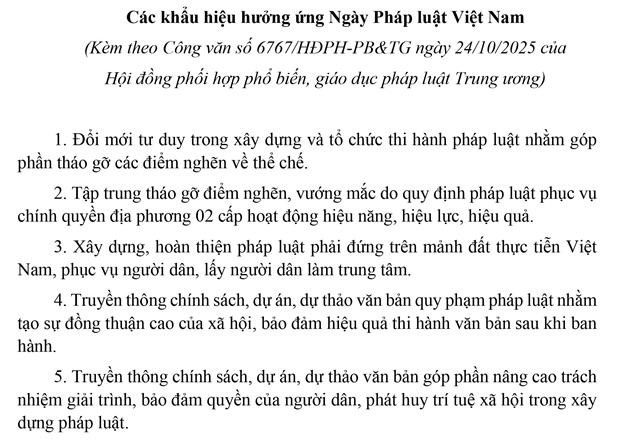 Các khẩu hiệu hưởng ứng Ngày Pháp luật Việt Nam
(Kèm theo Công văn số 6767/HĐPH-PB&TG ngày 24/10/2025 của Hội đồng phối hợp phổ biến, giáo dục pháp luật Trung ương)

1. Đổi mới tư duy trong xây dựng và tổ chức thi hành pháp luật nhằm góp phần tháo gỡ các điểm nghẽn về thể chế.

2. Tập trung tháo gỡ điểm nghẽn, vướng mắc do quy định pháp luật phục vụ chính quyền địa phương 02 cấp hoạt động hiệu năng, hiệu lực, hiệu quả.

3. Xây dựng, hoàn thiện pháp luật phải đứng trên mảnh đất thực tiễn Việt Nam, phục vụ người dân, lấy người dân làm trung tâm.

4. Truyền thông chính sách, dự án, dự thảo văn bản quy phạm pháp luật nhằm tạo sự đồng thuận cao của xã hội, bảo đảm hiệu quả thi hành văn bản sau khi ban hành.

5. Truyền thông chính sách, dự án, dự thảo văn bản góp phần nâng cao trách nhiệm giải trình, bảo đảm quyền của người dân, phát huy trí tuệ xã hội trong xây dựng pháp luật.